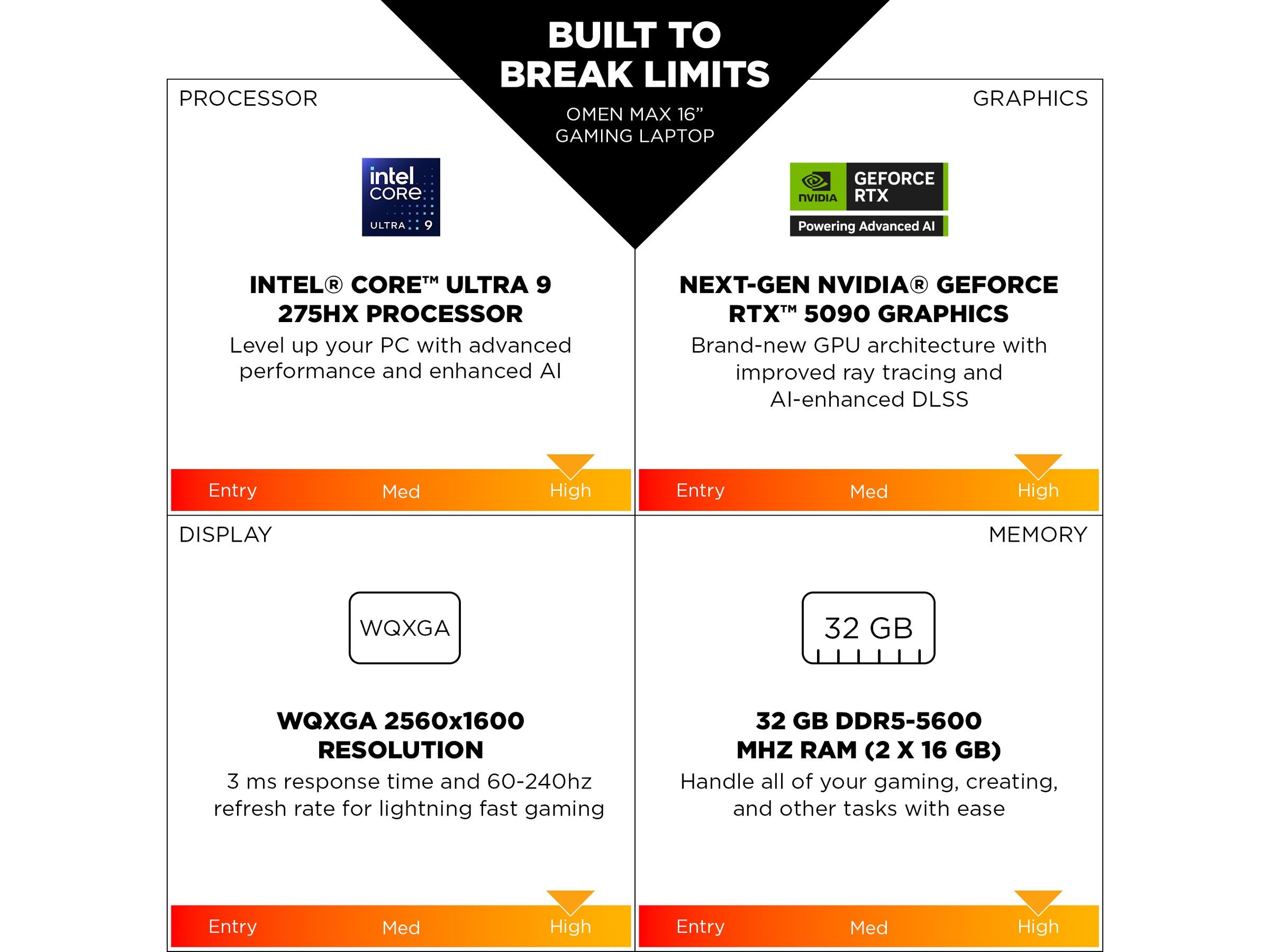 BUILT TO BREAK LIMITS

OMEN MAX 16”
GAMING LAPTOP

PROCESSOR

intel CORE ULTRA 9

INTEL® CORE™ ULTRA 9 275HX PROCESSOR

Level up your PC with advanced performance and enhanced AI

Entry Med High

GRAPHICS

NVIDIA GEFORCE RTX
Powering Advanced AI

NEXT-GEN NVIDIA® GEFORCE RTX™ 5090 GRAPHICS

Brand-new GPU architecture with improved ray tracing and AI-enhanced DLSS

Entry Med High

DISPLAY

WQXGA

WQXGA 2560x1600 RESOLUTION

3 ms response time and 60-240hz refresh rate for lightning fast gaming

Entry Med High

MEMORY

32 GB

32 GB DDR5-5600 MHZ RAM (2 X 16 GB)

Handle all of your gaming, creating, and other tasks with ease

Entry Med High